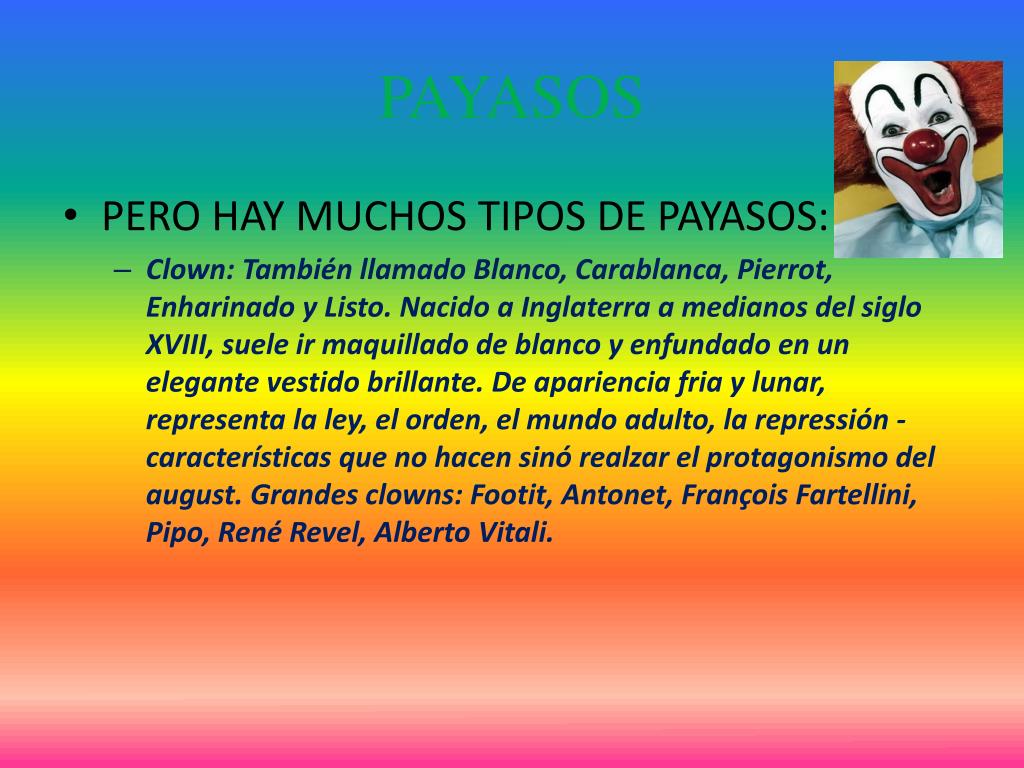 PAYASOS

• PERO HAY MUCHOS TIPOS DE PAYASOS:

– Clown: También llamado Blanco, Carablanca, Pierrot, Enharinado y Listo. Nacido a Inglaterra a medianos del siglo XVIII, suele ir maquillado de blanco y enfundado en un elegante vestido brillante. De apariencia fria y lunar, representa la ley, el orden, el mundo adulto, la repressión - características que no hacen sinó realzar el protagonismo del august. Grandes clowns: Footit, Antonet, François Fartellini, Pipo, René Revel, Alberto Vitali.